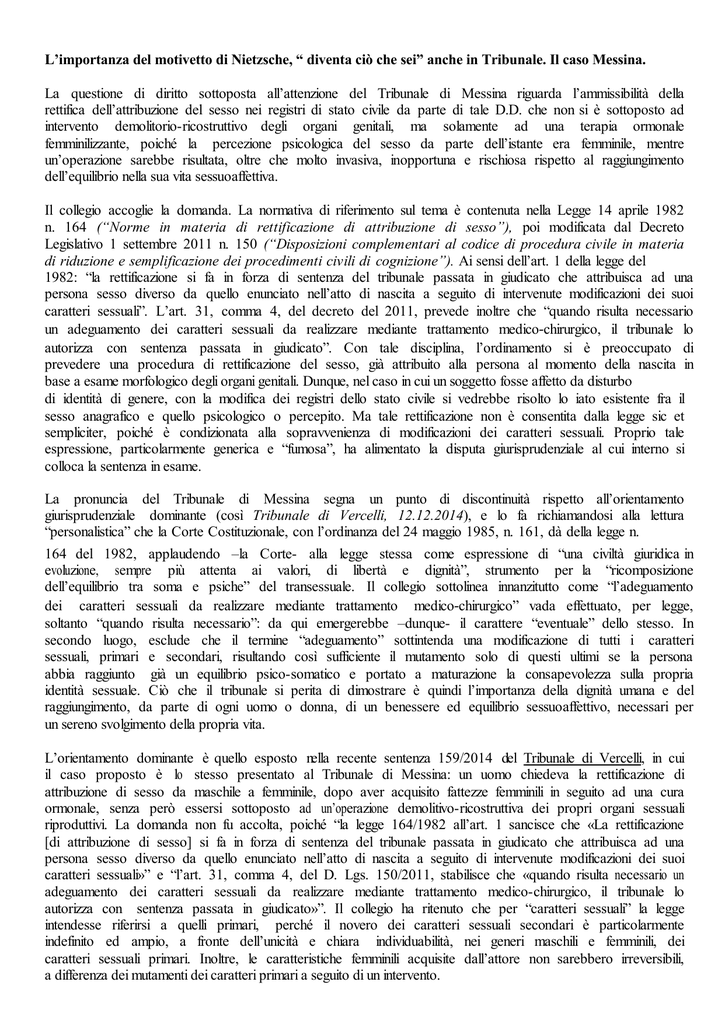 L'importanza del motivetto di Nietzsche, " diventa ciò che sei" anche in Tribunale. Il caso Messina.

La questione di diritto sottoposta all'attenzione del Tribunale di Messina riguarda l'ammissibilità della rettifica dell'attribuzione del sesso nei registri di stato civile da parte di tale D.D. che non si è sottoposto ad intervento demolitorio-ricostruttivo degli organi genitali, ma solamente ad una terapia ormonale femminilizzante, poiché la percezione psicologica del sesso da parte dell'istante era femminile, mentre un'operazione sarebbe risultata, oltre che molto invasiva, inopportuna e rischiosa rispetto al raggiungimento dell'equilibrio nella sua vita sessuoaffettiva.

Il collegio accoglie la domanda. La normativa di riferimento sul tema è contenuta nella Legge 14 aprile 1982 n. 164 ("Norme in materia di rettificazione di attribuzione di sesso"), poi modificata dal Decreto Legislativo 1 settembre 2011 n. 150 ("Disposizioni complementari al codice di procedura civile in materia di riduzione e semplificazione dei procedimenti civili di cognizione"). Ai sensi dell'art. 1 della legge del 1982: "la rettificazione si fa in forza di sentenza del tribunale passata in giudicato che attribuisca ad una persona sesso diverso da quello enunciato nell'atto di nascita a seguito di intervenute modificazioni dei suoi caratteri sessuali". L'art. 31, comma 4, del decreto del 2011, prevede inoltre che "quando risulta necessario un adeguamento dei caratteri sessuali da realizzare mediante trattamento medico-chirurgico, il tribunale lo autorizza con sentenza passata in giudicato". Con tale disciplina, l'ordinamento si è preoccupato di prevedere una procedura di rettificazione del sesso, già attribuito alla persona al momento della nascita in base a esame morfologico degli organi genitali. Dunque, nel caso in cui un soggetto fosse affetto da disturbo di identità di genere, con la modifica dei registri dello stato civile si vedrebbe risolto lo iato esistente fra il sesso anagrafico e quello psicologico o percepito. Ma tale rettificazione non è consentita dalla legge sic et sempliciter, poiché è condizionata alla sopravvenienza di modificazioni dei caratteri sessuali. Proprio tale espressione, particolarmente generica e "fumosa", ha alimentato la disputa giurisprudenziale al cui interno si colloca la sentenza in esame.

La pronuncia del Tribunale di Messina segna un punto di discontinuità rispetto all'orientamento giurisprudenziale dominante (così Tribunale di Vercelli, 12.12.2014), e lo fa richiamandosi alla lettura "personalistica" che la Corte Costituzionale, con l'ordinanza del 24 maggio 1985, n. 161, dà della legge n. 164 del 1982, applaudendo –la Corte- alla legge stessa come espressione di "una civiltà giuridica in evoluzione, sempre più attenta ai valori, di libertà e dignità", strumento per la "ricomposizione dell'equilibrio tra soma e psiche" del transessuale. Il collegio sottolinea innanzitutto come "l'adeguamento dei caratteri sessuali da realizzare mediante trattamento medico-chirurgico" vada effettuato, per legge, soltanto "quando risulta necessario": da qui emergerebbe –dunque- il carattere "eventuale" dello stesso. In secondo luogo, esclude che il termine "adeguamento" sottintenda una modificazione di tutti i caratteri sessuali, primari e secondari, risultando così sufficiente il mutamento solo di questi ultimi se la persona abbia raggiunto già un equilibrio psico-somatico e portato a maturazione la consapevolezza sulla propria identità sessuale. Ciò che il tribunale si perita di dimostrare è quindi l'importanza della dignità umana e del raggiungimento, da parte di ogni uomo o donna, di un benessere ed equilibrio sessuoaffettivo, necessari per un sereno svolgimento della propria vita.

L'orientamento dominante è quello esposto nella recente sentenza 159/2014 del Tribunale di Vercelli, in cui il caso proposto è lo stesso presentato al Tribunale di Messina: un uomo chiedeva la rettificazione di attribuzione di sesso da maschile a femminile, dopo aver acquisito fattezze femminili in seguito ad una cura ormonale, senza però essersi sottoposto ad un'operazione demolitivo-ricostruttiva dei propri organi sessuali riproduttivi. La domanda non fu accolta, poiché "la legge 164/1982 all'art. 1 sancisce che «La rettificazione [di attribuzione di sesso] si fa in forza di sentenza del tribunale passata in giudicato che attribuisca ad una persona sesso diverso da quello enunciato nell'atto di nascita a seguito di intervenute modificazioni dei suoi caratteri sessuali»" e "l'art. 31, comma 4, del D. Lgs. 150/2011, stabilisce che «quando risulta necessario un adeguamento dei caratteri sessuali da realizzare mediante trattamento medico-chirurgico, il tribunale lo autorizza con sentenza passata in giudicato»". Il collegio ha ritenuto che per "caratteri sessuali" la legge intendesse riferirsi a quelli primari, perché il novero dei caratteri sessuali secondari è particolarmente indefinito ed ampio, a fronte dell'unicità e chiara individuabilità, nei generi maschili e femminili, dei caratteri sessuali primari. Inoltre, le caratteristiche femminili acquisite dall'attore non sarebbero irreversibili, a differenza dei mutamenti dei caratteri primari a seguito di un intervento.